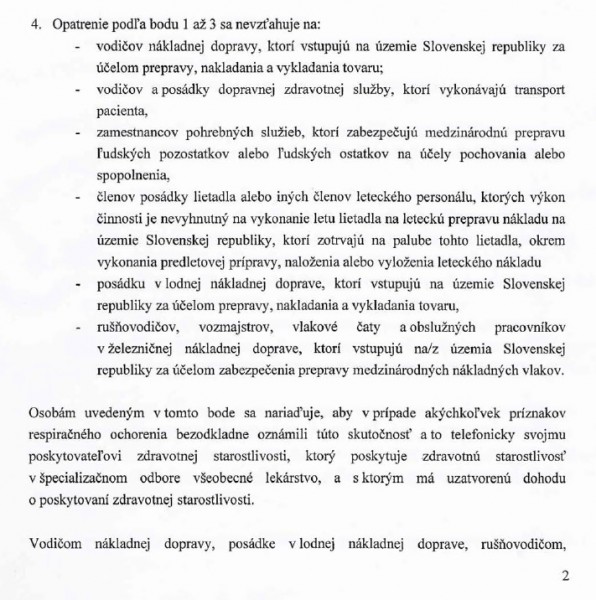 4. Opatrenie podľa bodu 1 až 3 sa nevzťahuje na:

- vodičov nákladnej dopravy, ktorí vstupujú na územie Slovenskej republiky za účelom prepravy, nakladania a vykladania tovaru;
- vodičov a posádky dopravnej zdravotnej služby, ktorí vykonávajú transport pacienta,
- zamestnancov pohrebných služieb, ktorí zabezpečujú medzinárodnú prepravu ľudských pozostatkov alebo ľudských ostatkov na účely pochovania alebo spopolnenia,
- členov posádky lietadla alebo iných členov leteckého personálu, ktorých výkon činnosti je nevyhnutný na vykonanie letu lietadla na leteckú prepravu nákladu na územie Slovenskej republiky, ktorí zotrvajú na palube tohto lietadla, okrem vykonania predletovej prípravy, naloženia alebo vyloženia leteckého nákladu
- posádku v lodnej nákladnej doprave, ktorí vstupujú na územie Slovenskej republiky za účelom prepravy, nakladania a vykladania tovaru,
- rušňovodičov, vozmajstrov, vlakové čaty a obslužných pracovníkov v železničnej nákladnej doprave, ktorí vstupujú na/z územia Slovenskej republiky za účelom zabezpečenia prepravy medzinárodných nákladných vlakov.

Osobám uvedeným v tomto bode sa nariaďuje, aby v prípade akýchkoľvek príznakov respiračného ochorenia bezodkladne oznámili túto skutočnosť a to telefonicky svojmu poskytovateľovi zdravotnej starostlivosti, ktorý poskytuje zdravotnú starostlivosť v špecializačnom odbore všeobecné lekárstvo, a s ktorým má uzatvorenú dohodu o poskytovaní zdravotnej starostlivosti.

Vodičom nákladnej dopravy, posádke v lodnej nákladnej doprave, rušňovodičom,

2